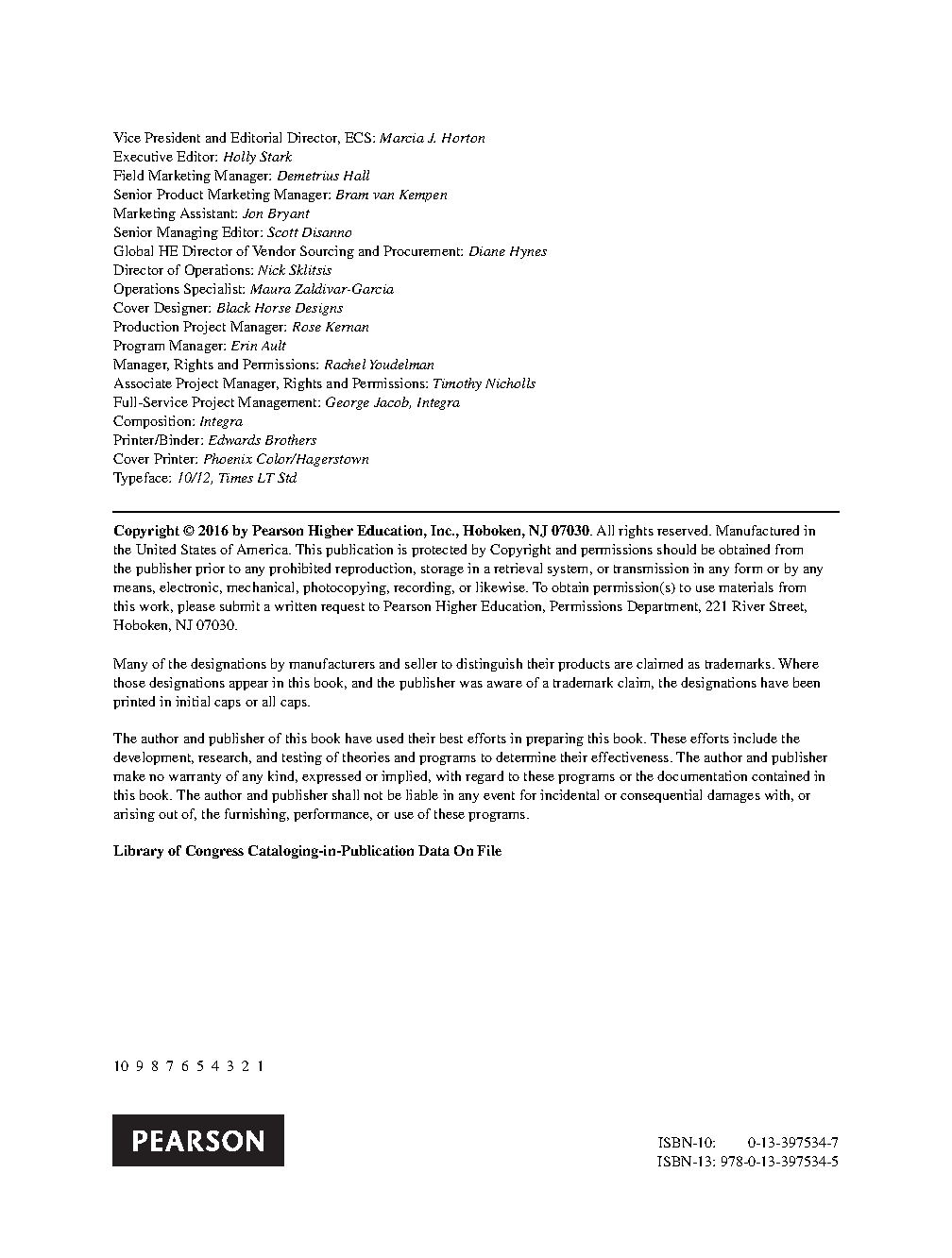 Vice President and Editorial Director, ECS: Marcia J. Horton
Executive Editor: Holly Stark
Field Marketing Manager: Demetrius Hall
Senior Product Marketing Manager: Bram van Kempen
Marketing Assistant: Jon Bryant
Senior Managing Editor: Scott Disanno
Global HE Director of Vendor Sourcing and Procurement: Diane Hynes
Director of Operations: Nick Sklitsis
Operations Specialist: Maura Zaldivar-Garcia
Cover Designer: Black Horse Designs
Production Project Manager: Rose Kernan
Program Manager: Erin Ault
Manager, Rights and Permissions: Rachel Youdelman
Associate Project Manager, Rights and Permissions: Timothy Nicholls
Full-Service Project Management: George Jacob, Integra
Composition: Integra
Printer/Binder: Edwards Brothers
Cover Printer: Phoenix Color/Hagerstown
Typeface: 10/12, Times LT Std

Copyright © 2016 by Pearson Higher Education, Inc., Hoboken, NJ 07030. All rights reserved. Manufactured in the United States of America. This publication is protected by Copyright and permissions should be obtained from the publisher prior to any prohibited reproduction, storage in a retrieval system, or transmission in any form or by any means, electronic, mechanical, photocopying, recording, or likewise. To obtain permission(s) to use materials from this work, please submit a written request to Pearson Higher Education, Permissions Department, 221 River Street, Hoboken, NJ 07030.

Many of the designations by manufacturers and seller to distinguish their products are claimed as trademarks. Where those designations appear in this book, and the publisher was aware of a trademark claim, the designations have been printed in initial caps or all caps.

The author and publisher of this book have used their best efforts in preparing this book. These efforts include the development, research, and testing of theories and programs to determine their effectiveness. The author and publisher make no warranty of any kind, expressed or implied, with regard to these programs or the documentation contained in this book. The author and publisher shall not be liable in any event for incidental or consequential damages with, or arising out of, the furnishing, performance, or use of these programs.

Library of Congress Cataloging-in-Publication Data On File

10 9 8 7 6 5 4 3 2 1

PEARSON

ISBN-10: 0-13-397534-7
ISBN-13: 978-0-13-397534-5